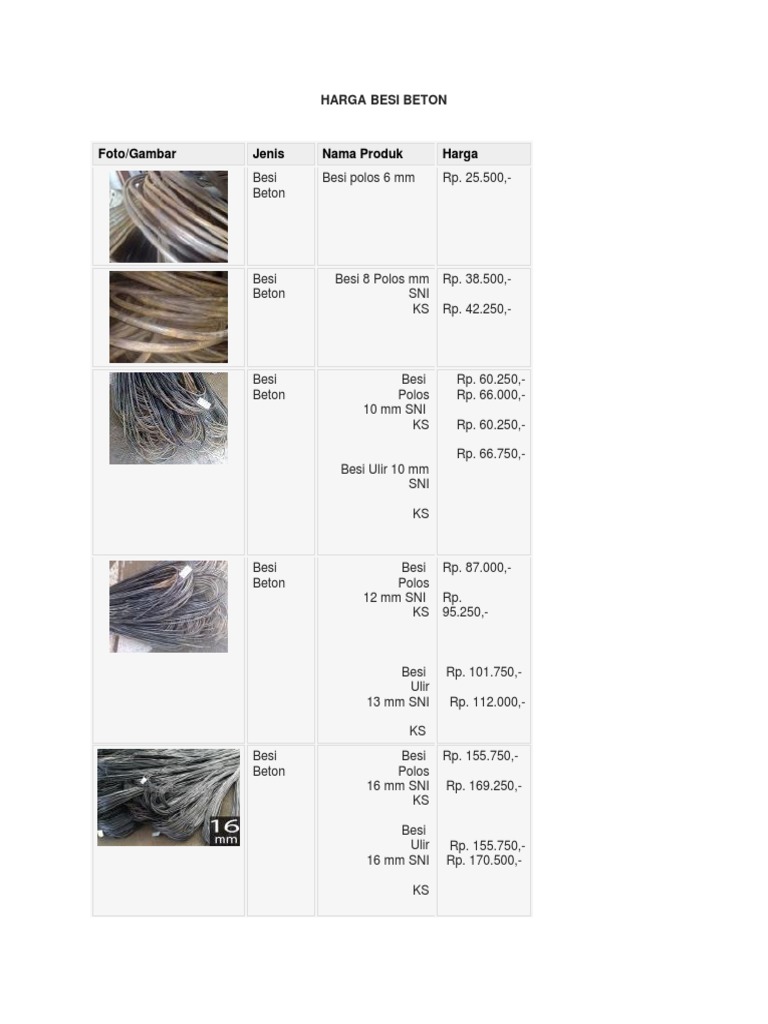 HARGA BESI BETON

| Foto/Gambar | Jenis | Nama Produk | Harga |
|---|---|---|---|
|  | Besi Beton | Besi polos 6 mm | Rp. 25.500,- |
|  | Besi Beton | Besi 8 Polos mm SNI KS | Rp. 38.500,- Rp. 42.250,- |
|  | Besi Beton | Besi Polos 10 mm SNI KS Besi Ulir 10 mm SNI KS | Rp. 60.250,- Rp. 66.000,- Rp. 60.250,- Rp. 66.750,- |
|  | Besi Beton | Besi Polos 12 mm SNI KS Besi Ulir 13 mm SNI KS | Rp. 87.000,- Rp. 95.250,- Rp. 101.750,- Rp. 112.000,- |
| 16 mm | Besi Beton | Besi Polos 16 mm SNI KS Besi Ulir 16 mm SNI KS | Rp. 155.750,- Rp. 169.250,- Rp. 155.750,- Rp. 170.500,- |